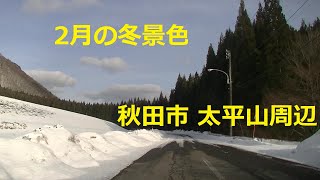 2月の冬景色

秋田市 太平山周辺